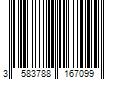 3 583788 167099